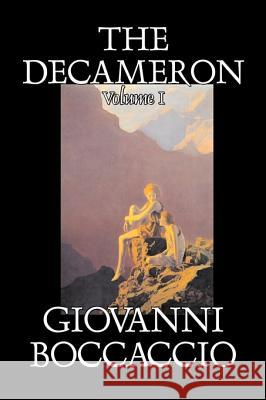 THE DECAMERON

Volume I

GIOVANNI BOCCACCIO

Kraina Książek